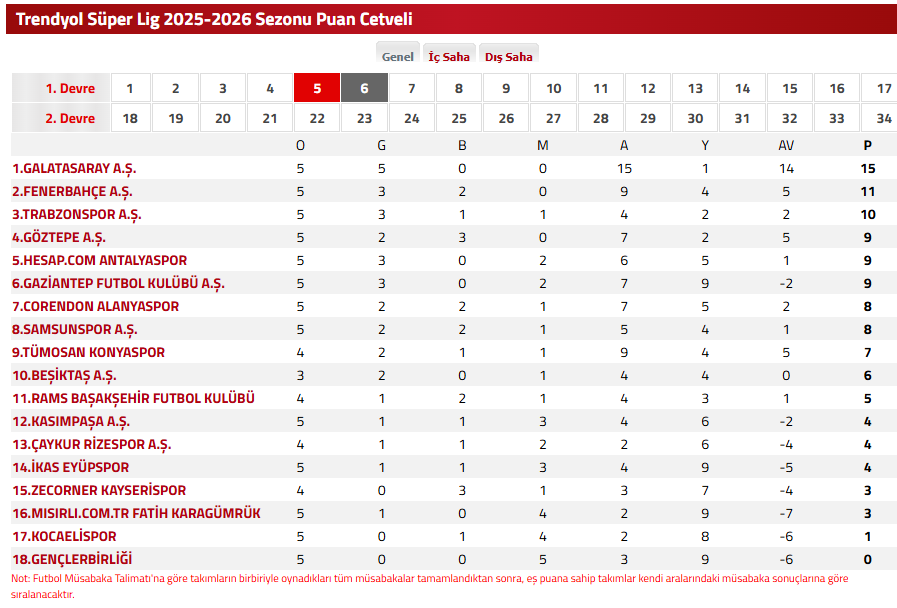 Trendyol Süper Lig 2025-2026 Sezonu Puan Cetveli

Genel İç Saha Dış Saha

| 1. Devre | 1 | 2 | 3 | 4 | 5 | 6 | 7 | 8 | 9 | 10 | 11 | 12 | 13 | 14 | 15 | 16 | 17 |
|---|---|---|---|---|---|---|---|---|---|---|---|---|---|---|---|---|---|
| 2. Devre | 18 | 19 | 20 | 21 | 22 | 23 | 24 | 25 | 26 | 27 | 28 | 29 | 30 | 31 | 32 | 33 | 34 |

| | O | G | B | M | A | Y | AV | P |
|---|---|---|---|---|---|---|---|---|
| 1.GALATASARAY A.Ş. | 5 | 5 | 0 | 0 | 15 | 1 | 14 | 15 |
| 2.FENERBAHÇE A.Ş. | 5 | 3 | 2 | 0 | 9 | 4 | 5 | 11 |
| 3.TRABZONSPOR A.Ş. | 5 | 3 | 1 | 1 | 4 | 2 | 2 | 10 |
| 4.GÖZTEPE A.Ş. | 5 | 2 | 3 | 0 | 7 | 2 | 5 | 9 |
| 5.HESAP.COM ANTALYASPOR | 5 | 3 | 0 | 2 | 6 | 5 | 1 | 9 |
| 6.GAZİANTEP FUTBOL KULÜBÜ A.Ş. | 5 | 3 | 0 | 2 | 7 | 9 | -2 | 9 |
| 7.CORENDON ALANYASPOR | 5 | 2 | 2 | 1 | 7 | 5 | 2 | 8 |
| 8.SAMSUNSPOR A.Ş. | 5 | 2 | 2 | 1 | 5 | 4 | 1 | 8 |
| 9.TÜMOSAN KONYASPOR | 4 | 2 | 1 | 1 | 9 | 4 | 5 | 7 |
| 10.BEŞİKTAŞ A.Ş. | 3 | 2 | 0 | 1 | 4 | 4 | 0 | 6 |
| 11.RAMS BAŞAKŞEHİR FUTBOL KULÜBÜ | 4 | 1 | 2 | 1 | 4 | 3 | 1 | 5 |
| 12.KASIMPAŞA A.Ş. | 5 | 1 | 1 | 3 | 4 | 6 | -2 | 4 |
| 13.ÇAYKUR RİZESPOR A.Ş. | 4 | 1 | 1 | 2 | 2 | 6 | -4 | 4 |
| 14.İKAS EYÜPSPOR | 5 | 1 | 1 | 3 | 4 | 9 | -5 | 4 |
| 15.ZECORNER KAYSERİSPOR | 4 | 0 | 3 | 1 | 3 | 7 | -4 | 3 |
| 16.MISIRLI.COM.TR FATİH KARAGÜMRÜK | 5 | 1 | 0 | 4 | 2 | 9 | -7 | 3 |
| 17.KOCAELİSPOR | 5 | 0 | 1 | 4 | 2 | 8 | -6 | 1 |
| 18.GENÇLERBİRLİĞİ | 5 | 0 | 0 | 5 | 3 | 9 | -6 | 0 |

Not: Futbol Müsabaka Talimatı'na göre takımların birbiriyle oynadıkları tüm müsabakalar tamamlandıktan sonra, eş puana sahip takımlar kendi aralarındaki müsabaka sonuçlarına göre sıralanacaktır.